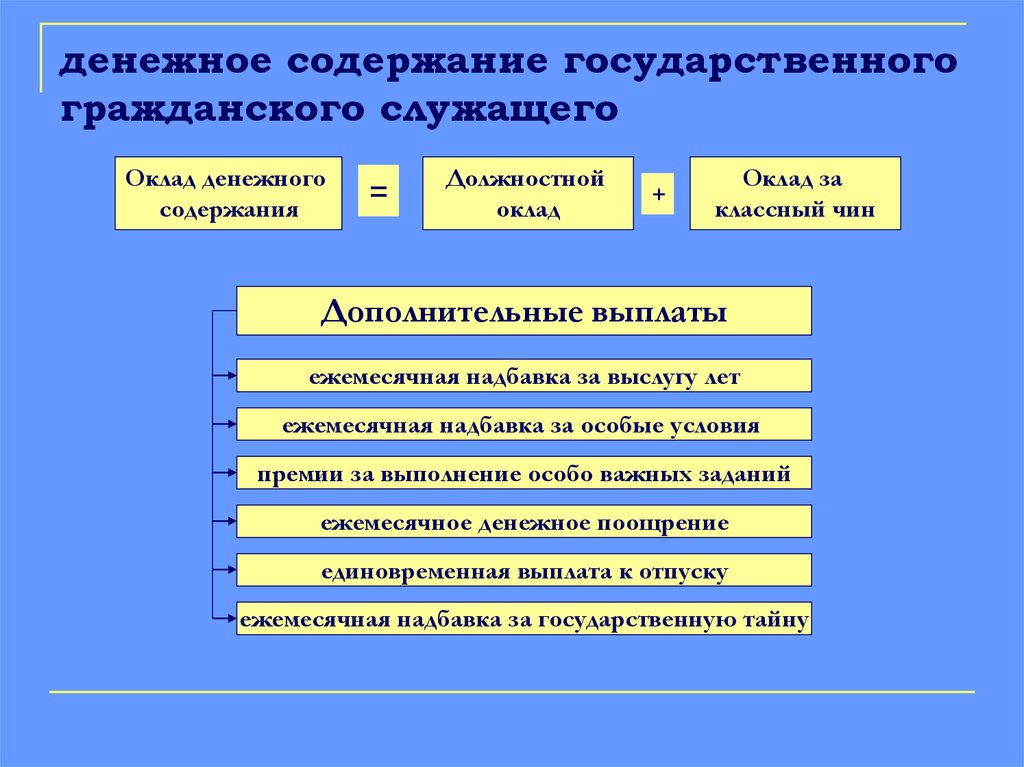 денежное содержание государственного гражданского служащего

Оклад денежного содержания

=

Должностной оклад

+

Оклад за классный чин

Дополнительные выплаты

ежемесячная надбавка за выслугу лет

ежемесячная надбавка за особые условия

премии за выполнение особо важных заданий

ежемесячное денежное поощрение

единовременная выплата к отпуску

ежемесячная надбавка за государственную тайну